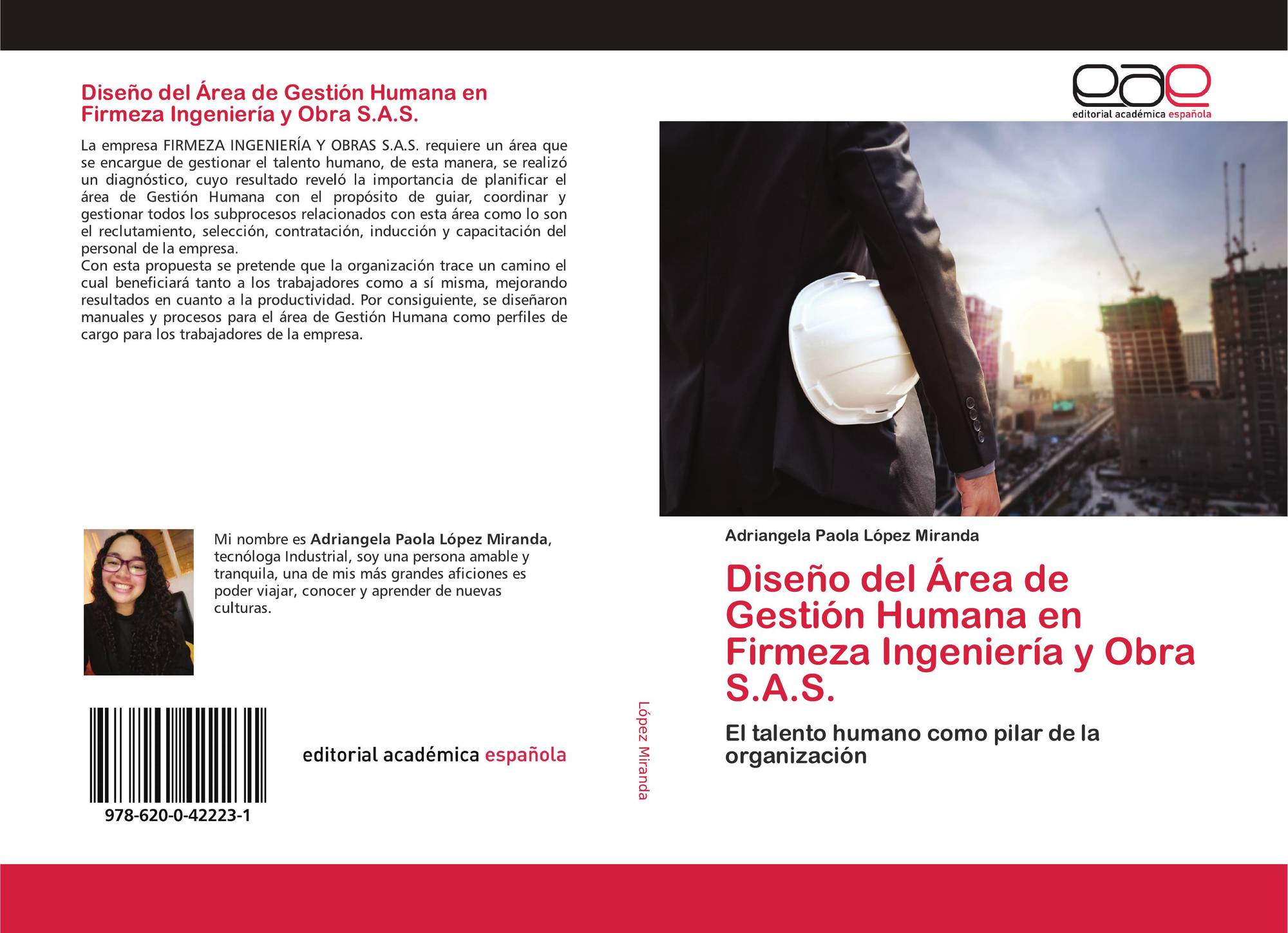 Diseño del Área de Gestión Humana en Firmeza Ingeniería y Obra S.A.S.

La empresa FIRMEZA INGENIERÍA Y OBRAS S.A.S. requiere un área que se encargue de gestionar el talento humano, de esta manera, se realizó un diagnóstico, cuyo resultado reveló la importancia de planificar el área de Gestión Humana con el propósito de guiar, coordinar y gestionar todos los subprocesos relacionados con esta área como lo son el reclutamiento, selección, contratación, inducción y capacitación del personal de la empresa.
Con esta propuesta se pretende que la organización trace un camino el cual beneficiará tanto a los trabajadores como a sí misma, mejorando resultados en cuanto a la productividad. Por consiguiente, se diseñaron manuales y procesos para el área de Gestión Humana como perfiles de cargo para los trabajadores de la empresa.

Mi nombre es Adriangela Paola López Miranda, tecnóloga Industrial, soy una persona amable y tranquila, una de mis más grandes aficiones es poder viajar, conocer y aprender de nuevas culturas.

978-620-0-42223-1

editorial académica española

López Miranda

eae
editorial académica española

Adriangela Paola López Miranda

Diseño del Área de Gestión Humana en Firmeza Ingeniería y Obra S.A.S.

El talento humano como pilar de la organización